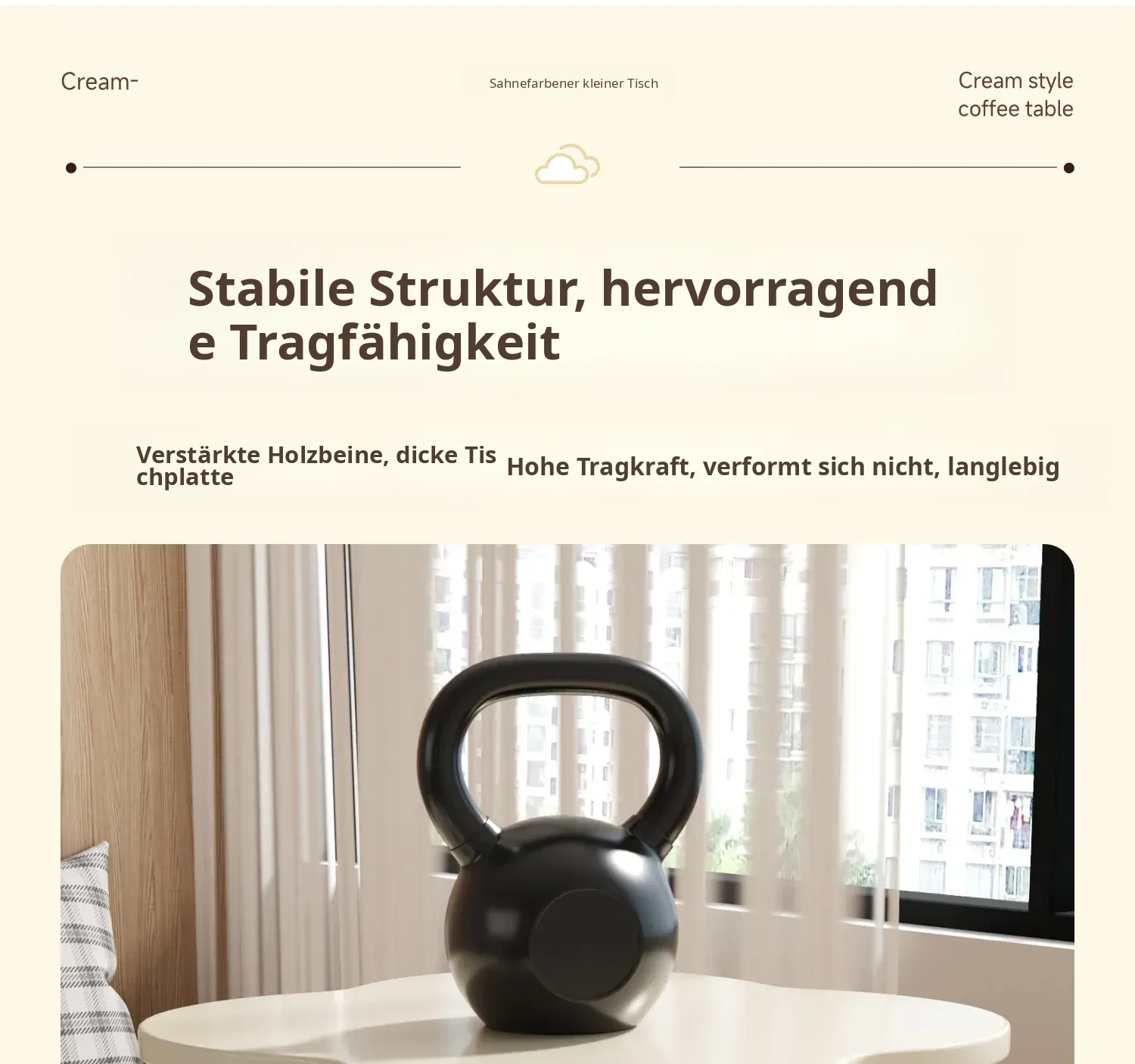 Cream-

Sahnefarbener kleiner Tisch

Cream style coffee table

Stabile Struktur, hervorragende Tragfähigkeit

Verstärkte Holzbeine, dicke Tischplatte

Hohe Tragkraft, verformt sich nicht, langlebig